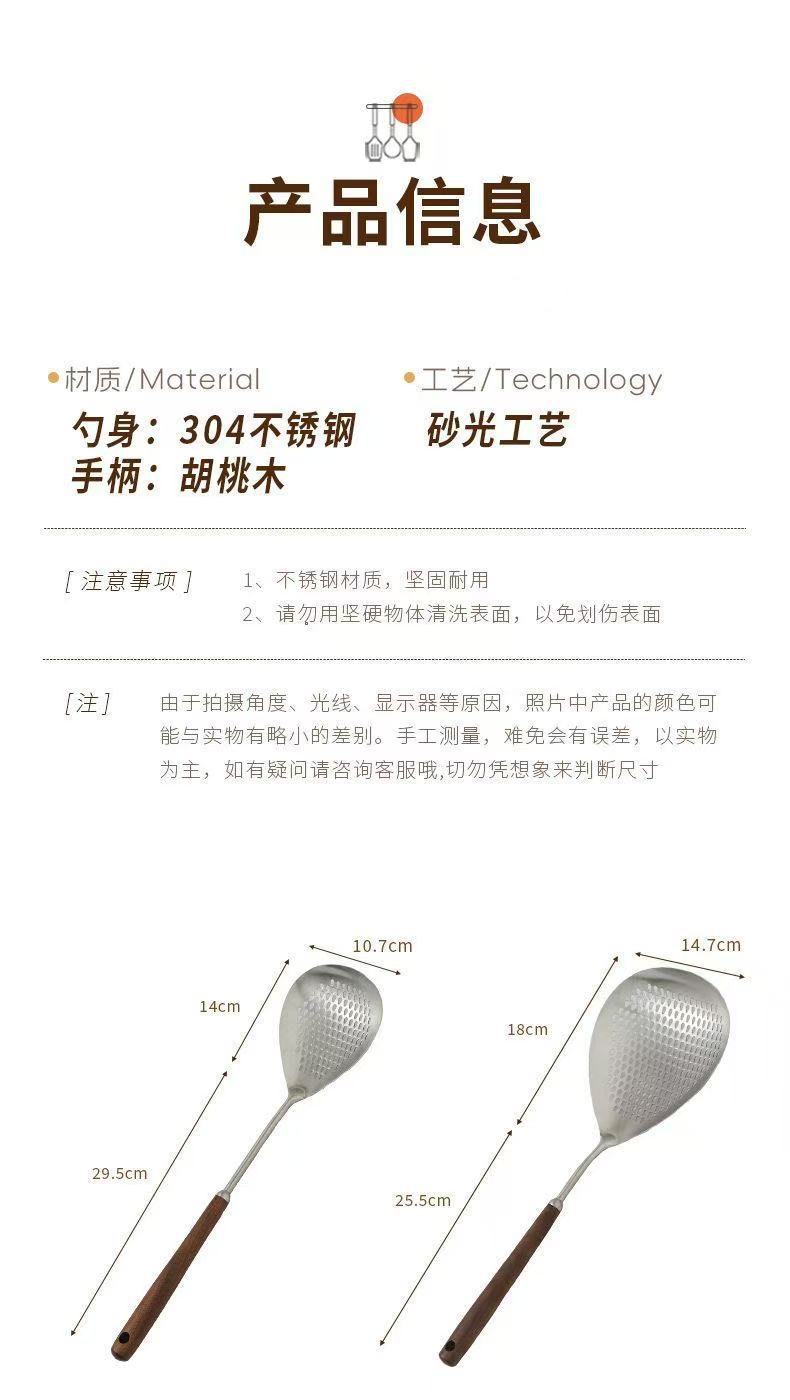 产品信息

• 材质/Material
勺身：304不锈钢
手柄：胡桃木

• 工艺/Technology
砂光工艺

[注意事项]
1、不锈钢材质，坚固耐用
2、请勿用坚硬物体清洗表面，以免划伤表面

[注]
由于拍摄角度、光线、显示器等原因，照片中产品的颜色可能与实物有略小的差别。手工测量，难免会有误差，以实物为主，如有疑问请咨询客服哦,切勿凭想象来判断尺寸

10.7cm
14cm
29.5cm

14.7cm
18cm
25.5cm